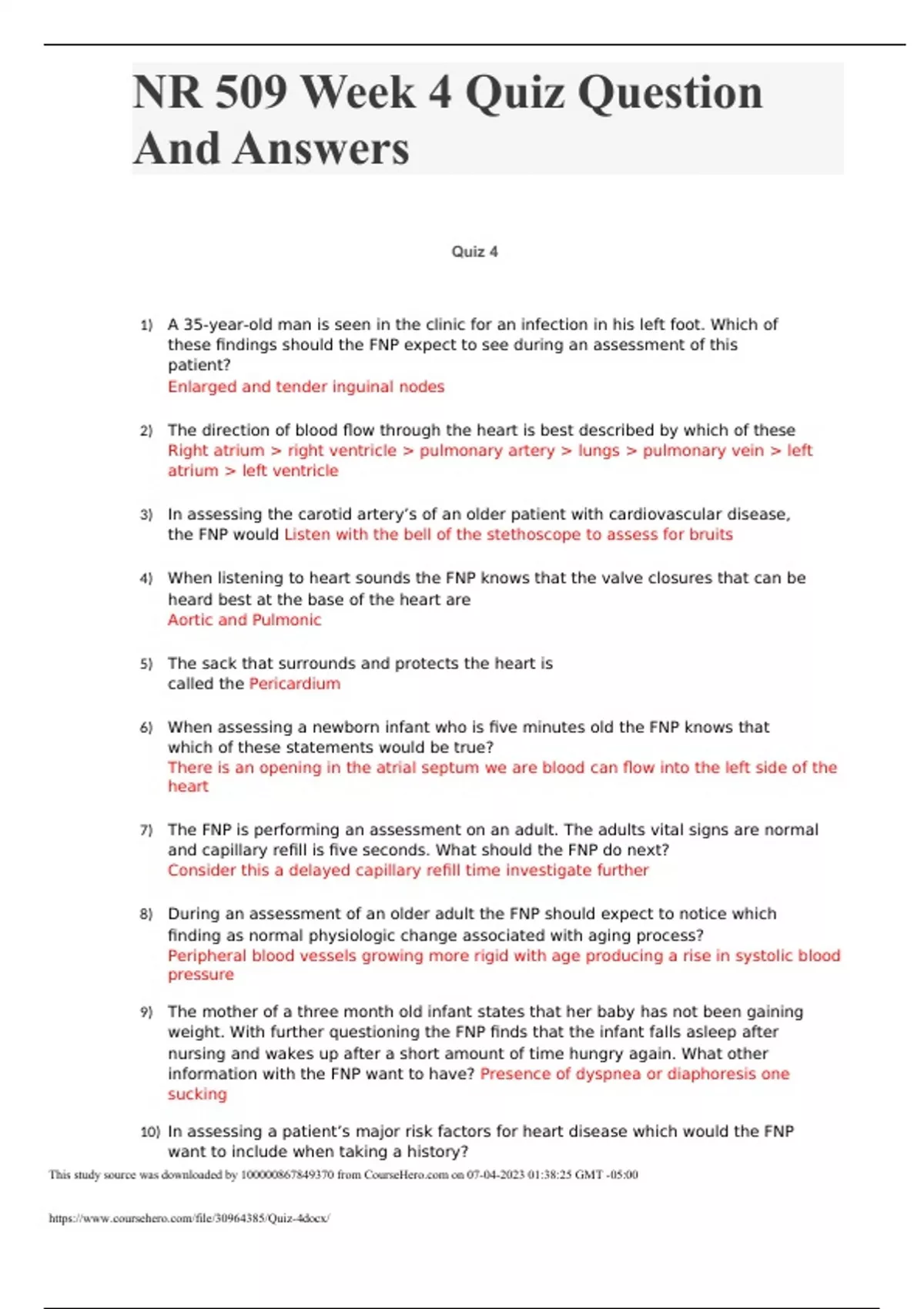 NR 509 Week 4 Quiz Question And Answers

Quiz 4

1) A 35-year-old man is seen in the clinic for an infection in his left foot. Which of these findings should the FNP expect to see during an assessment of this patient?
Enlarged and tender inguinal nodes

2) The direction of blood flow through the heart is best described by which of these
Right atrium > right ventricle > pulmonary artery > lungs > pulmonary vein > left atrium > left ventricle

3) In assessing the carotid artery's of an older patient with cardiovascular disease, the FNP would Listen with the bell of the stethoscope to assess for bruits

4) When listening to heart sounds the FNP knows that the valve closures that can be heard best at the base of the heart are
Aortic and Pulmonic

5) The sack that surrounds and protects the heart is called the Pericardium

6) When assessing a newborn infant who is five minutes old the FNP knows that which of these statements would be true?
There is an opening in the atrial septum we are blood can flow into the left side of the heart

7) The FNP is performing an assessment on an adult. The adults vital signs are normal and capillary refill is five seconds. What should the FNP do next?
Consider this a delayed capillary refill time investigate further

8) During an assessment of an older adult the FNP should expect to notice which finding as normal physiologic change associated with aging process?
Peripheral blood vessels growing more rigid with age producing a rise in systolic blood pressure

9) The mother of a three month old infant states that her baby has not been gaining weight. With further questioning the FNP finds that the infant falls asleep after nursing and wakes up after a short amount of time hungry again. What other information with the FNP want to have? Presence of dyspnea or diaphoresis one sucking

10) In assessing a patient's major risk factors for heart disease which would the FNP want to include when taking a history?

This study source was downloaded by 100000867849370 from CourseHero.com on 07-04-2023 01:38:25 GMT -05:00

https://www.coursehero.com/file/30964385/Quiz-4docx/